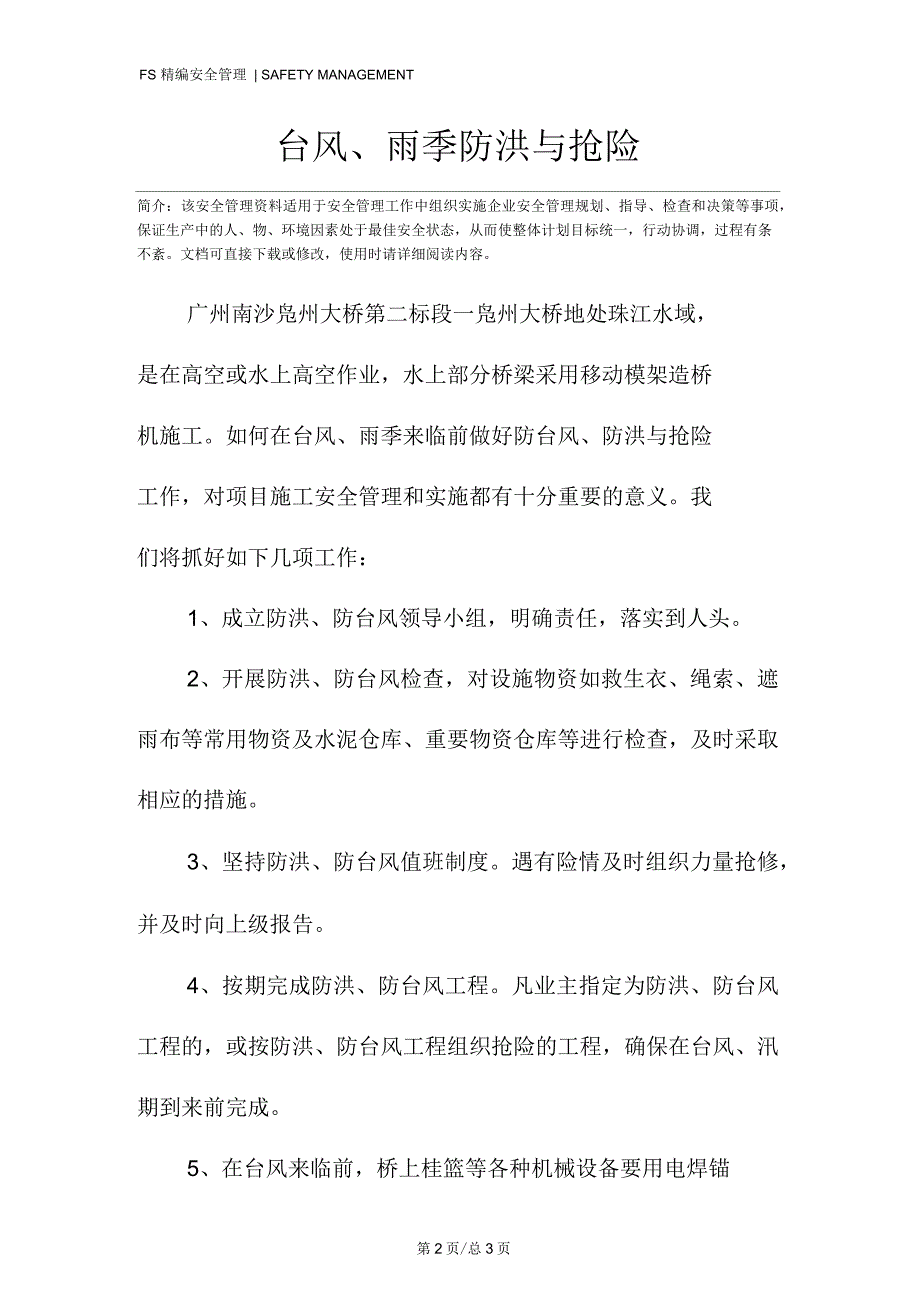 FS 精编安全管理 | SAFETY MANAGEMENT

台风、雨季防洪与抢险

简介：该安全管理资料适用于安全管理工作中组织实施企业安全管理规划、指导、检查和决策等事项，保证生产中的人、物、环境因素处于最佳安全状态，从而使整体计划目标统一，行动协调，过程有条不紊。文档可直接下载或修改，使用时请详细阅读内容。

广州南沙凫州大桥第二标段一凫州大桥地处珠江水域，是在高空或水上高空作业，水上部分桥梁采用移动模架造桥机施工。如何在台风、雨季来临前做好防台风、防洪与抢险工作，对项目施工安全管理和实施都有十分重要的意义。我们将抓好如下几项工作：

1、成立防洪、防台风领导小组，明确责任，落实到人头。

2、开展防洪、防台风检查，对设施物资如救生衣、绳索、遮雨布等常用物资及水泥仓库、重要物资仓库等进行检查，及时采取相应的措施。

3、坚持防洪、防台风值班制度。遇有险情及时组织力量抢修，并及时向上级报告。

4、按期完成防洪、防台风工程。凡业主指定为防洪、防台风工程的，或按防洪、防台风工程组织抢险的工程，确保在台风、汛期到来前完成。

5、在台风来临前，桥上桂篮等各种机械设备要用电焊锚

第 2 页/总 3 页